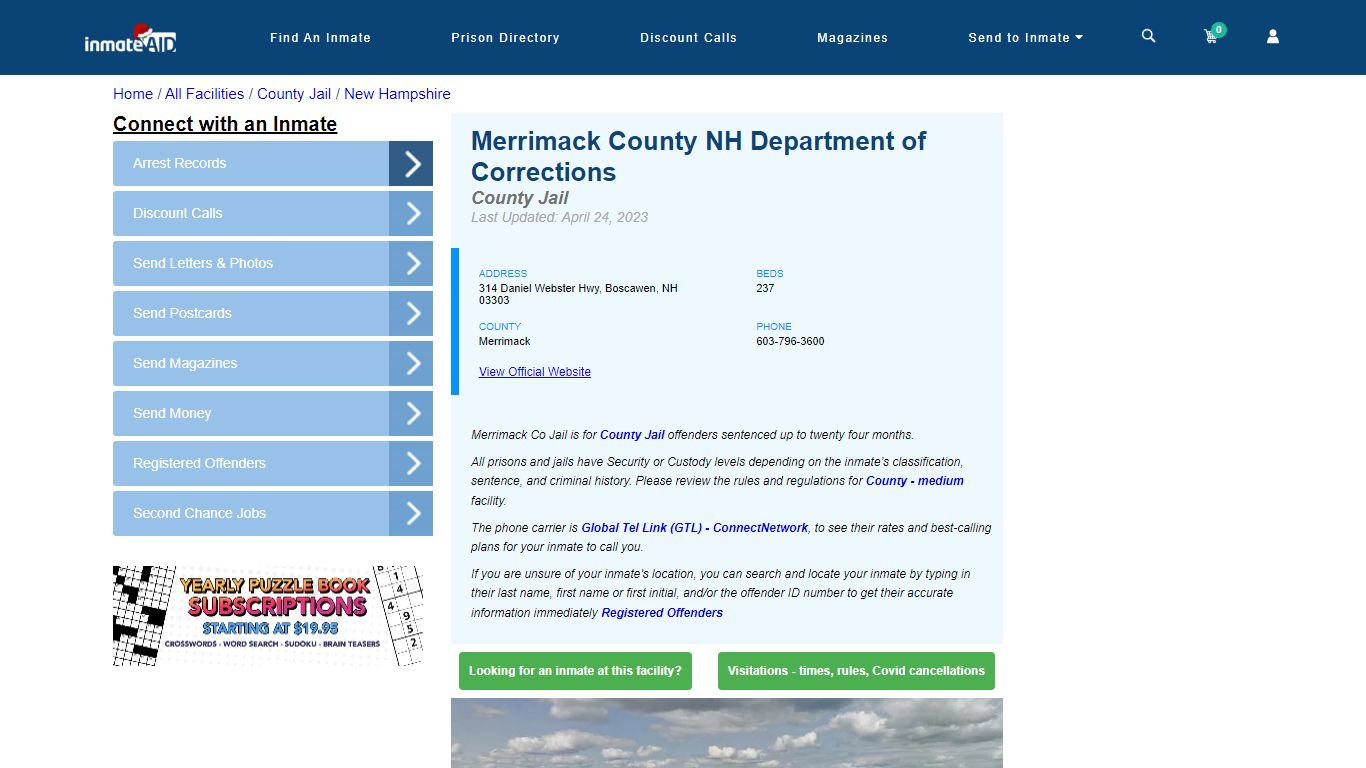 inmateAID

Find An Inmate
Prison Directory
Discount Calls
Magazines
Send to Inmate

0

Home / All Facilities / County Jail / New Hampshire

Connect with an Inmate

Arrest Records
Discount Calls
Send Letters & Photos
Send Postcards
Send Magazines
Send Money
Registered Offenders
Second Chance Jobs

YEARLY PUZZLE BOOK SUBSCRIPTIONS STARTING AT $19.95
CROSSWORDS · WORD SEARCH · SUDOKU · BRAIN TEASERS

Merrimack County NH Department of Corrections

County Jail

Last Updated: April 24, 2023

ADDRESS
314 Daniel Webster Hwy, Boscawen, NH 03303

BEDS
237

COUNTY
Merrimack

PHONE
603-796-3600

View Official Website

Merrimack Co Jail is for County Jail offenders sentenced up to twenty four months.

All prisons and jails have Security or Custody levels depending on the inmate's classification, sentence, and criminal history. Please review the rules and regulations for County - medium facility.

The phone carrier is Global Tel Link (GTL) - ConnectNetwork, to see their rates and best-calling plans for your inmate to call you.

If you are unsure of your inmate's location, you can search and locate your inmate by typing in their last name, first name or first initial, and/or the offender ID number to get their accurate information immediately Registered Offenders

Looking for an inmate at this facility?

Visitations - times, rules, Covid cancellations